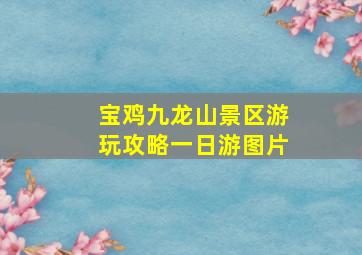 宝鸡九龙山景区游玩攻略一日游图片